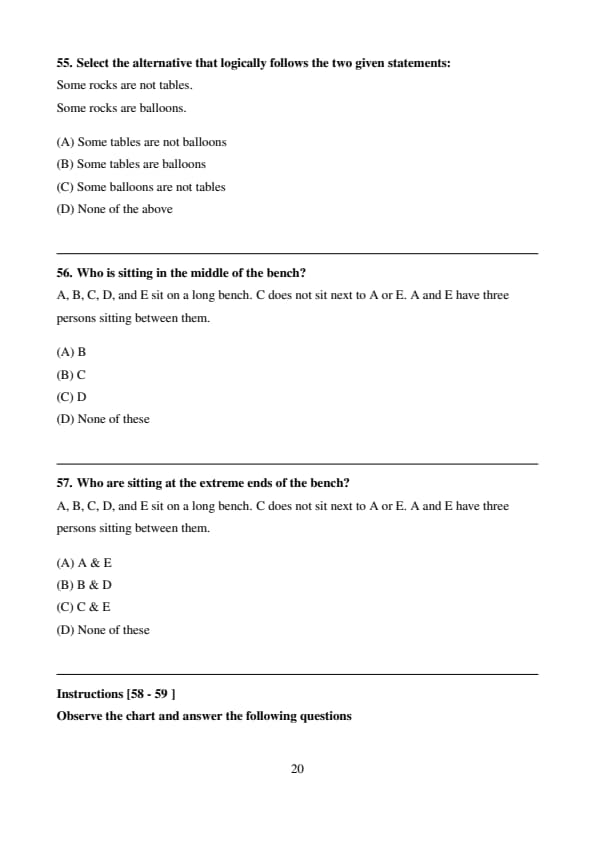 55. Select the alternative that logically follows the two given statements:

Some rocks are not tables.

Some rocks are balloons.

(A) Some tables are not balloons

(B) Some tables are balloons

(C) Some balloons are not tables

(D) None of the above

56. Who is sitting in the middle of the bench?

A, B, C, D, and E sit on a long bench. C does not sit next to A or E. A and E have three persons sitting between them.

(A) B

(B) C

(C) D

(D) None of these

57. Who are sitting at the extreme ends of the bench?

A, B, C, D, and E sit on a long bench. C does not sit next to A or E. A and E have three persons sitting between them.

(A) A & E

(B) B & D

(C) C & E

(D) None of these

Instructions [58 - 59 ]

Observe the chart and answer the following questions

20